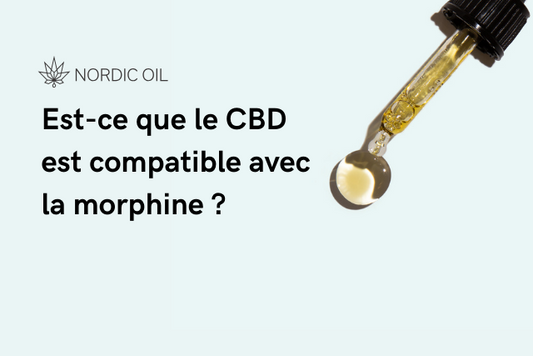 NORDIC OIL

Est-ce que le CBD est compatible avec la morphine ?